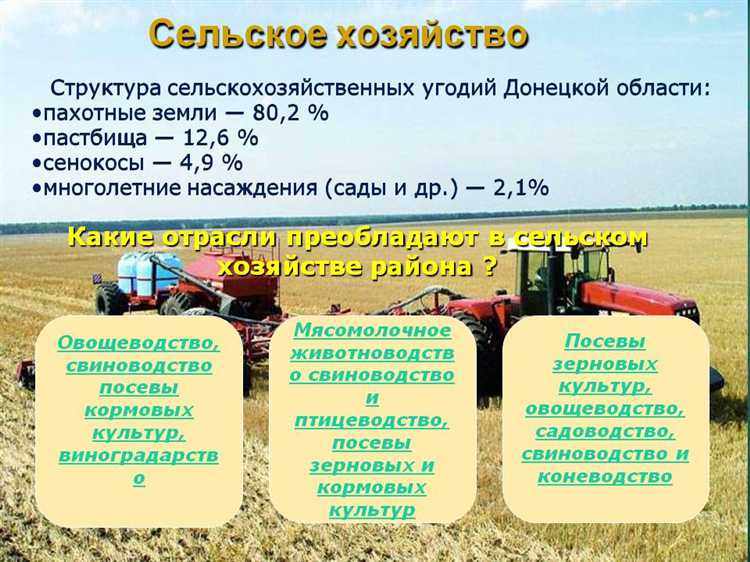 Сельское хозяйство

Структура сельскохозяйственных угодий Донецкой области:
•пахотные земли — 80,2 %
•пастбища — 12,6 %
•сенокосы — 4,9 %
•многолетние насаждения (сады и др.) — 2,1%

Какие отрасли преобладают в сельском хозяйстве района ?

Овощеводство, свиноводство посевы кормовых культур, виноградарство

Мясомолочное животноводство свиноводство и птицеводство, посевы зерновых и кормовых культур

Посевы зерновых культур, овощеводство, садоводство, свиноводство и коневодство